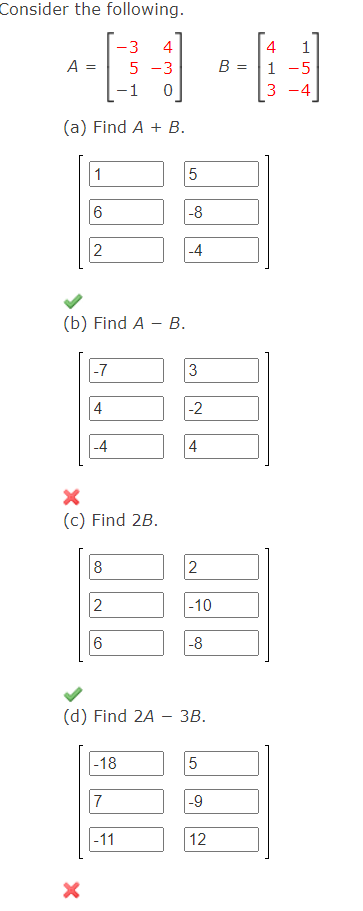 Consider the following.

$A = \begin{bmatrix} -3 & 4 \\ 5 & -3 \\ -1 & 0 \end{bmatrix}$ $B = \begin{bmatrix} 4 & 1 \\ 1 & -5 \\ 3 & -4 \end{bmatrix}$

(a) Find $A + B$.

$\begin{bmatrix} 1 & 5 \\ 6 & -8 \\ 2 & -4 \end{bmatrix}$

(b) Find $A - B$.

$\begin{bmatrix} -7 & 3 \\ 4 & -2 \\ -4 & 4 \end{bmatrix}$

(c) Find $2B$.

$\begin{bmatrix} 8 & 2 \\ 2 & -10 \\ 6 & -8 \end{bmatrix}$

(d) Find $2A - 3B$.

$\begin{bmatrix} -18 & 5 \\ 7 & -9 \\ -11 & 12 \end{bmatrix}$